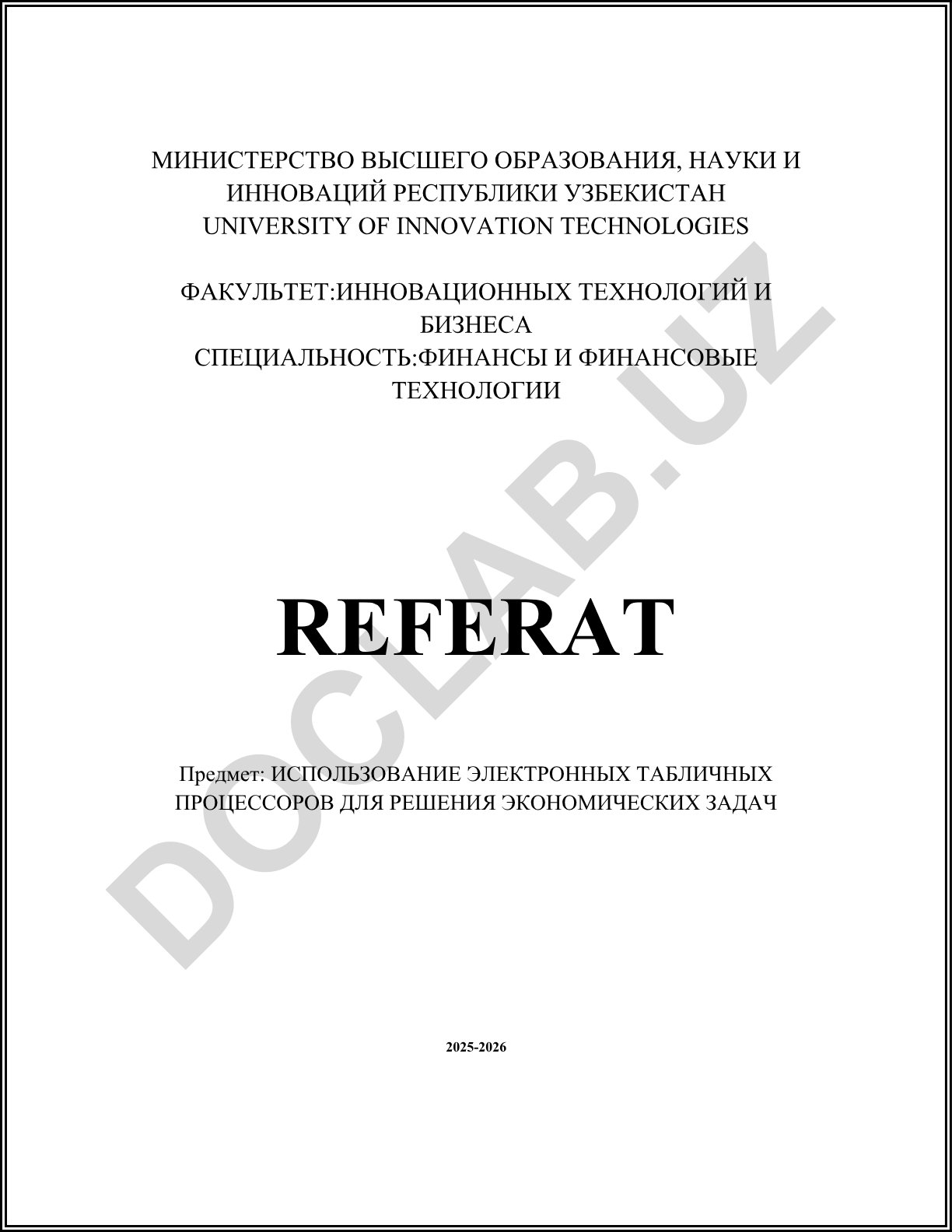 МИНИСТЕРСТВО ВЫСШЕГО ОБРАЗОВАНИЯ, НАУКИ И ИННОВАЦИЙ РЕСПУБЛИКИ УЗБЕКИСТАН
UNIVERSITY OF INNOVATION TECHNOLOGIES

ФАКУЛЬТЕТ:ИННОВАЦИОННЫХ ТЕХНОЛОГИЙ И БИЗНЕСА
СПЕЦИАЛЬНОСТЬ:ФИНАНСЫ И ФИНАНСОВЫЕ ТЕХНОЛОГИИ

REFERAT

Предмет: ИСПОЛЬЗОВАНИЕ ЭЛЕКТРОННЫХ ТАБЛИЧНЫХ ПРОЦЕССОРОВ ДЛЯ РЕШЕНИЯ ЭКОНОМИЧЕСКИХ ЗАДАЧ

2025-2026

DOCLAB.UZ